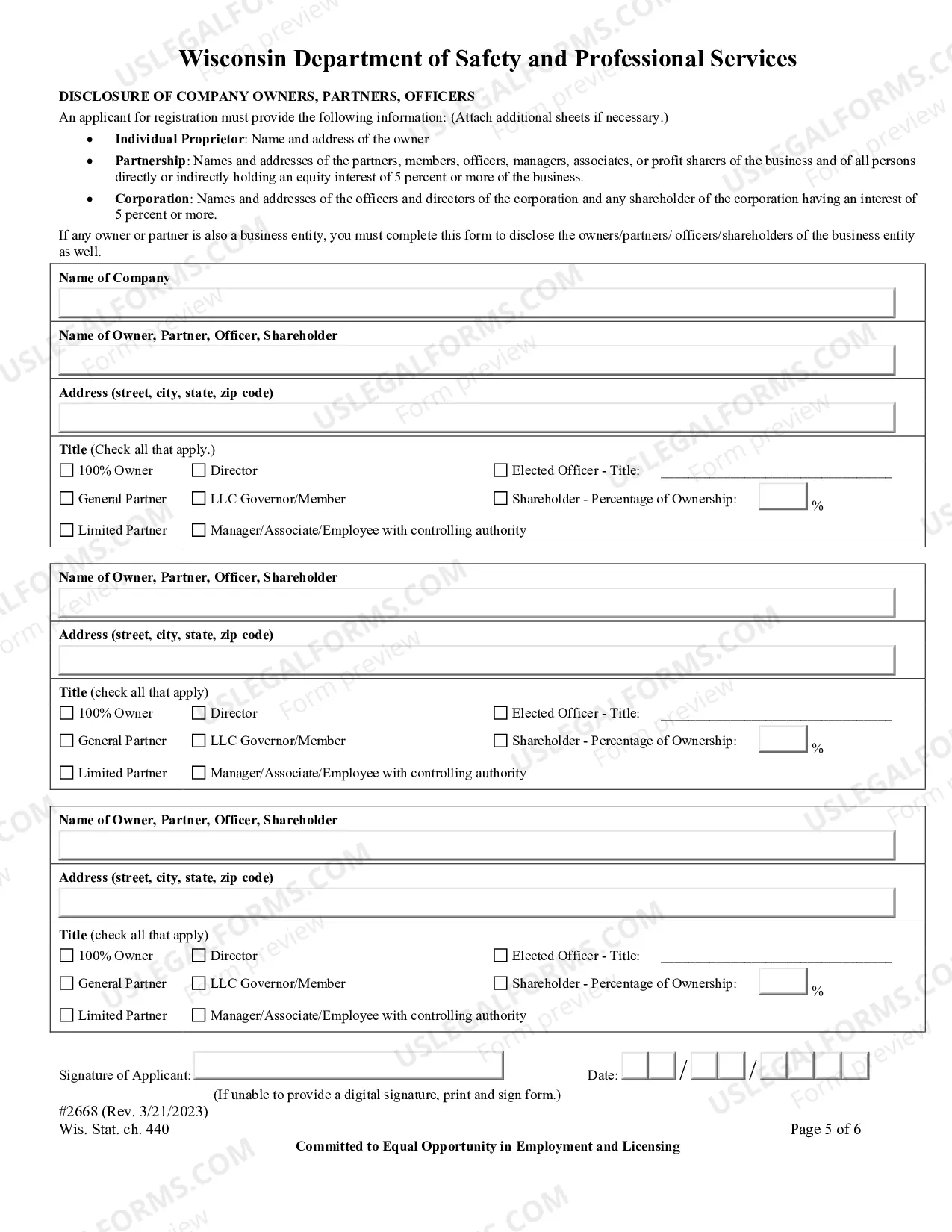 Wisconsin Department of Safety and Professional Services

DISCLOSURE OF COMPANY OWNERS, PARTNERS, OFFICERS

An applicant for registration must provide the following information: (Attach additional sheets if necessary.)

• Individual Proprietor: Name and address of the owner
• Partnership: Names and addresses of the partners, members, officers, managers, associates, or profit sharers of the business and of all persons directly or indirectly holding an equity interest of 5 percent or more of the business.
• Corporation: Names and addresses of the officers and directors of the corporation and any shareholder of the corporation having an interest of 5 percent or more.

If any owner or partner is also a business entity, you must complete this form to disclose the owners/partners/ officers/shareholders of the business entity as well.

Name of Company

Name of Owner, Partner, Officer, Shareholder

Address (street, city, state, zip code)

Title (Check all that apply.)
☐ 100% Owner ☐ Director ☐ Elected Officer - Title: ____
☐ General Partner ☐ LLC Governor/Member ☐ Shareholder - Percentage of Ownership: ____ %
☐ Limited Partner ☐ Manager/Associate/Employee with controlling authority

Name of Owner, Partner, Officer, Shareholder

Address (street, city, state, zip code)

Title (check all that apply)
☐ 100% Owner ☐ Director ☐ Elected Officer - Title: ____
☐ General Partner ☐ LLC Governor/Member ☐ Shareholder - Percentage of Ownership: ____ %
☐ Limited Partner ☐ Manager/Associate/Employee with controlling authority

Name of Owner, Partner, Officer, Shareholder

Address (street, city, state, zip code)

Title (check all that apply)
☐ 100% Owner ☐ Director ☐ Elected Officer - Title: ____
☐ General Partner ☐ LLC Governor/Member ☐ Shareholder - Percentage of Ownership: ____ %
☐ Limited Partner ☐ Manager/Associate/Employee with controlling authority

Signature of Applicant: ____ Date: ____ / ____ / ____

(If unable to provide a digital signature, print and sign form.)

#2668 (Rev. 3/21/2023)
Wis. Stat. ch. 440

Page 5 of 6

Committed to Equal Opportunity in Employment and Licensing

USLEGALFORMS.COM Form preview